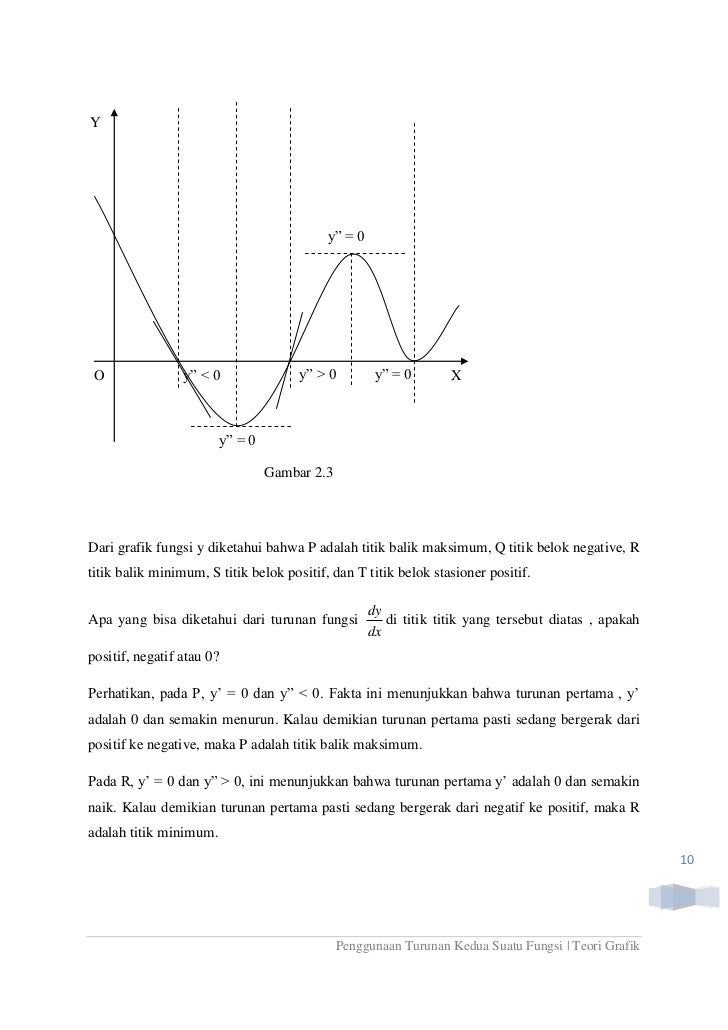 Y

y” = 0

O y” < 0 y” > 0 y” = 0 X

y” = 0

Gambar 2.3

Dari grafik fungsi y diketahui bahwa P adalah titik balik maksimum, Q titik belok negative, R titik balik minimum, S titik belok positif, dan T titik belok stasioner positif.

Apa yang bisa diketahui dari turunan fungsi $\frac{dy}{dx}$ di titik titik yang tersebut diatas , apakah positif, negatif atau 0?

Perhatikan, pada P, y’ = 0 dan y” < 0. Fakta ini menunjukkan bahwa turunan pertama , y’ adalah 0 dan semakin menurun. Kalau demikian turunan pertama pasti sedang bergerak dari positif ke negative, maka P adalah titik balik maksimum.

Pada R, y’ = 0 dan y” > 0, ini menunjukkan bahwa turunan pertama y’ adalah 0 dan semakin naik. Kalau demikian turunan pertama pasti sedang bergerak dari negatif ke positif, maka R adalah titik minimum.

10

Penggunaan Turunan Kedua Suatu Fungsi | Teori Grafik